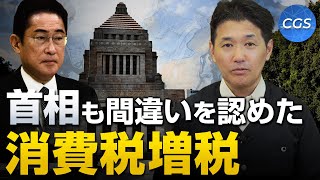 CGS

首相も間違いを認めた

消費税増税